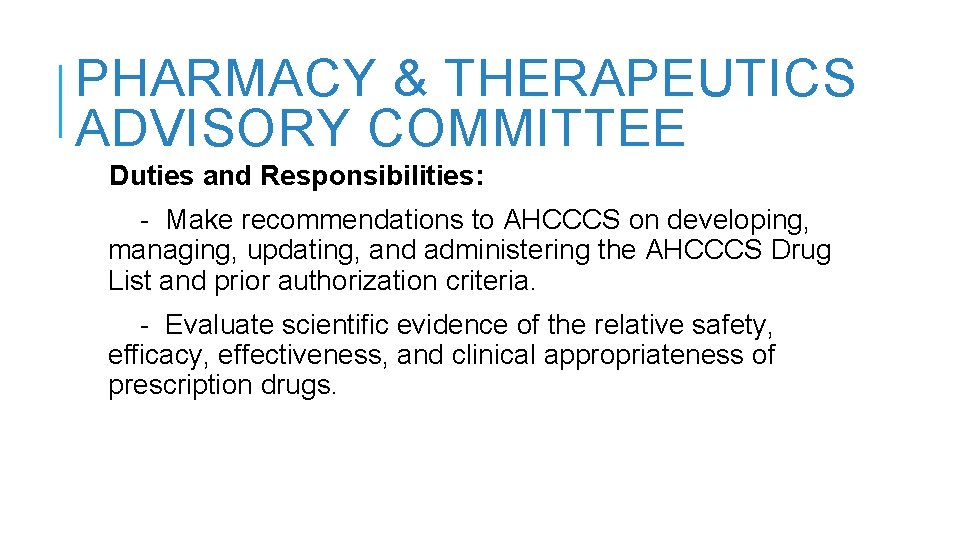 PHARMACY & THERAPEUTICS ADVISORY COMMITTEE

Duties and Responsibilities:

- Make recommendations to AHCCCS on developing, managing, updating, and administering the AHCCCS Drug List and prior authorization criteria.

- Evaluate scientific evidence of the relative safety, efficacy, effectiveness, and clinical appropriateness of prescription drugs.